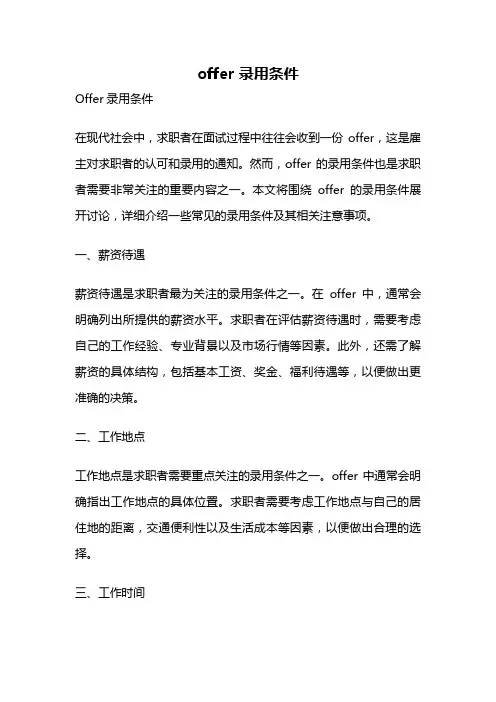 offer 录用条件

Offer 录用条件

在现代社会中，求职者在面试过程中往往会收到一份 offer，这是雇主对求职者的认可和录用的通知。然而，offer 的录用条件也是求职者需要非常关注的重要内容之一。本文将围绕 offer 的录用条件展开讨论，详细介绍一些常见的录用条件及其相关注意事项。

一、薪资待遇

薪资待遇是求职者最为关注的录用条件之一。在 offer 中，通常会明确列出所提供的薪资水平。求职者在评估薪资待遇时，需要考虑自己的工作经验、专业背景以及市场行情等因素。此外，还需了解薪资的具体结构，包括基本工资、奖金、福利待遇等，以便做出更准确的决策。

二、工作地点

工作地点是求职者需要重点关注的录用条件之一。offer 中通常会明确指出工作地点的具体位置。求职者需要考虑工作地点与自己的居住地的距离，交通便利性以及生活成本等因素，以便做出合理的选择。

三、工作时间